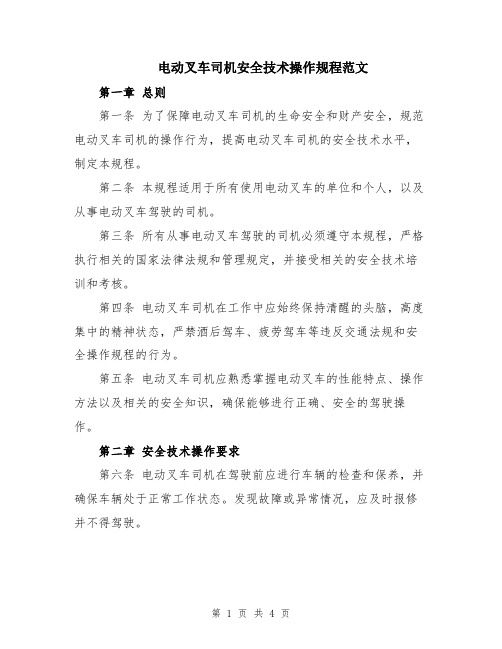 电动叉车司机安全技术操作规程范文

第一章 总则

第一条 为了保障电动叉车司机的生命安全和财产安全，规范电动叉车司机的操作行为，提高电动叉车司机的安全技术水平，制定本规程。

第二条 本规程适用于所有使用电动叉车的单位和个人，以及从事电动叉车驾驶的司机。

第三条 所有从事电动叉车驾驶的司机必须遵守本规程，严格执行相关的国家法律法规和管理规定，并接受相关的安全技术培训和考核。

第四条 电动叉车司机在工作中应始终保持清醒的头脑，高度集中的精神状态，严禁酒后驾车、疲劳驾车等违反交通法规和安全操作规程的行为。

第五条 电动叉车司机应熟悉掌握电动叉车的性能特点、操作方法以及相关的安全知识，确保能够进行正确、安全的驾驶操作。

第二章 安全技术操作要求

第六条 电动叉车司机在驾驶前应进行车辆的检查和保养，并确保车辆处于正常工作状态。发现故障或异常情况，应及时报修并不得驾驶。

第 1 页 共 4 页